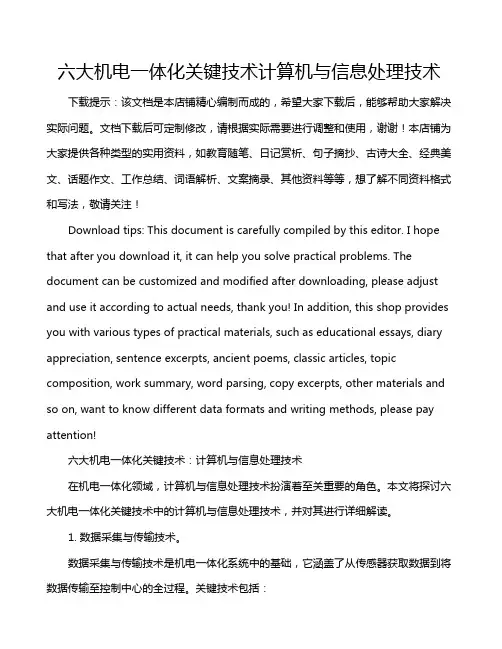 六大机电一体化关键技术计算机与信息处理技术

下载提示：该文档是本店铺精心编制而成的，希望大家下载后，能够帮助大家解决实际问题。文档下载后可定制修改，请根据实际需要进行调整和使用，谢谢！本店铺为大家提供各种类型的实用资料，如教育随笔、日记赏析、句子摘抄、古诗大全、经典美文、话题作文、工作总结、词语解析、文案摘录、其他资料等等，想了解不同资料格式和写法，敬请关注！

Download tips: This document is carefully compiled by this editor. I hope that after you download it, it can help you solve practical problems. The document can be customized and modified after downloading, please adjust and use it according to actual needs, thank you! In addition, this shop provides you with various types of practical materials, such as educational essays, diary appreciation, sentence excerpts, ancient poems, classic articles, topic composition, work summary, word parsing, copy excerpts, other materials and so on, want to know different data formats and writing methods, please pay attention!

六大机电一体化关键技术：计算机与信息处理技术

在机电一体化领域，计算机与信息处理技术扮演着至关重要的角色。本文将探讨六大机电一体化关键技术中的计算机与信息处理技术，并对其进行详细解读。

1. 数据采集与传输技术。

数据采集与传输技术是机电一体化系统中的基础，它涵盖了从传感器获取数据到将数据传输至控制中心的全过程。关键技术包括：